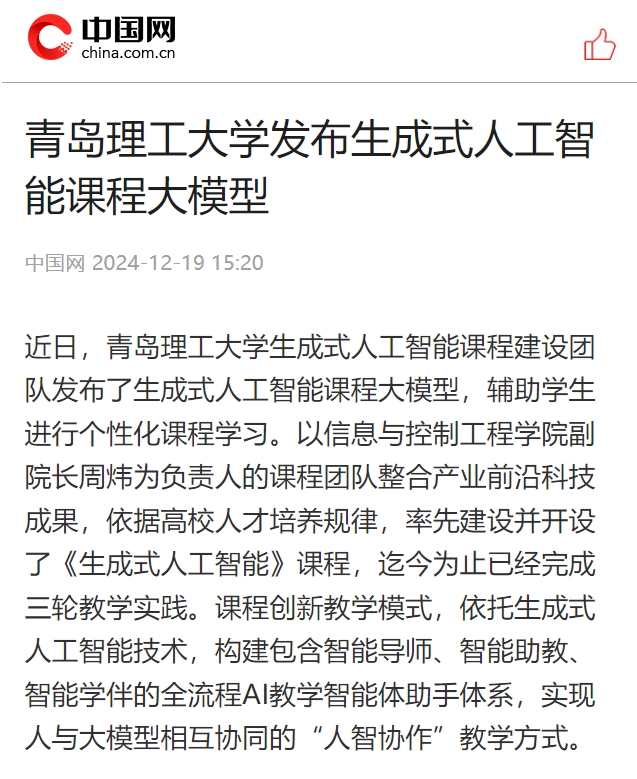 中国网
china.com.cn

青岛理工大学发布生成式人工智能课程大模型

中国网 2024-12-19 15:20

近日，青岛理工大学生成式人工智能课程建设团队发布了生成式人工智能课程大模型，辅助学生进行个性化课程学习。以信息与控制工程学院副院长周炜为负责人的课程团队整合产业前沿科技成果，依据高校人才培养规律，率先建设并开设了《生成式人工智能》课程，迄今为止已经完成三轮教学实践。课程创新教学模式，依托生成式人工智能技术，构建包含智能导师、智能助教、智能学伴的全流程AI教学智能体助手体系，实现人与大模型相互协同的“人智协作”教学方式。